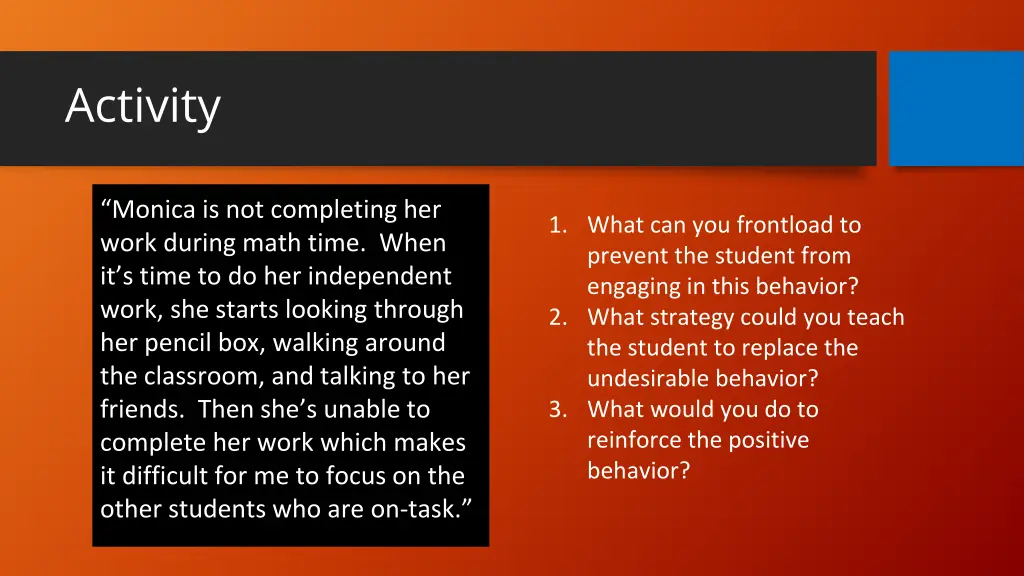 Activity

“Monica is not completing her work during math time. When it’s time to do her independent work, she starts looking through her pencil box, walking around the classroom, and talking to her friends. Then she’s unable to complete her work which makes it difficult for me to focus on the other students who are on-task.”

1. What can you frontload to prevent the student from engaging in this behavior?
2. What strategy could you teach the student to replace the undesirable behavior?
3. What would you do to reinforce the positive behavior?